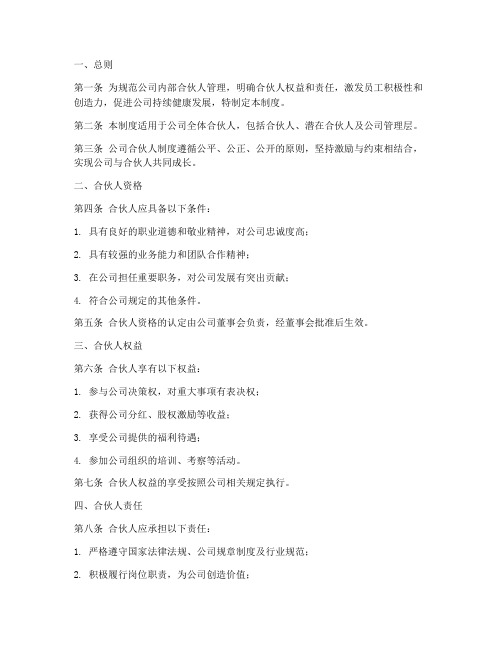 一、总则

第一条 为规范公司内部合伙人管理，明确合伙人权益和责任，激发员工积极性和创造力，促进公司持续健康发展，特制定本制度。

第二条 本制度适用于公司全体合伙人，包括合伙人、潜在合伙人及公司管理层。

第三条 公司合伙人制度遵循公平、公正、公开的原则，坚持激励与约束相结合，实现公司与合伙人共同成长。

二、合伙人资格

第四条 合伙人应具备以下条件：

1. 具有良好的职业道德和敬业精神，对公司忠诚度高；

2. 具有较强的业务能力和团队合作精神；

3. 在公司担任重要职务，对公司发展有突出贡献；

4. 符合公司规定的其他条件。

第五条 合伙人资格的认定由公司董事会负责，经董事会批准后生效。

三、合伙人权益

第六条 合伙人享有以下权益：

1. 参与公司决策权，对重大事项有表决权；

2. 获得公司分红、股权激励等收益；

3. 享受公司提供的福利待遇；

4. 参加公司组织的培训、考察等活动。

第七条 合伙人权益的享受按照公司相关规定执行。

四、合伙人责任

第八条 合伙人应承担以下责任：

1. 严格遵守国家法律法规、公司规章制度及行业规范；

2. 积极履行岗位职责，为公司创造价值；